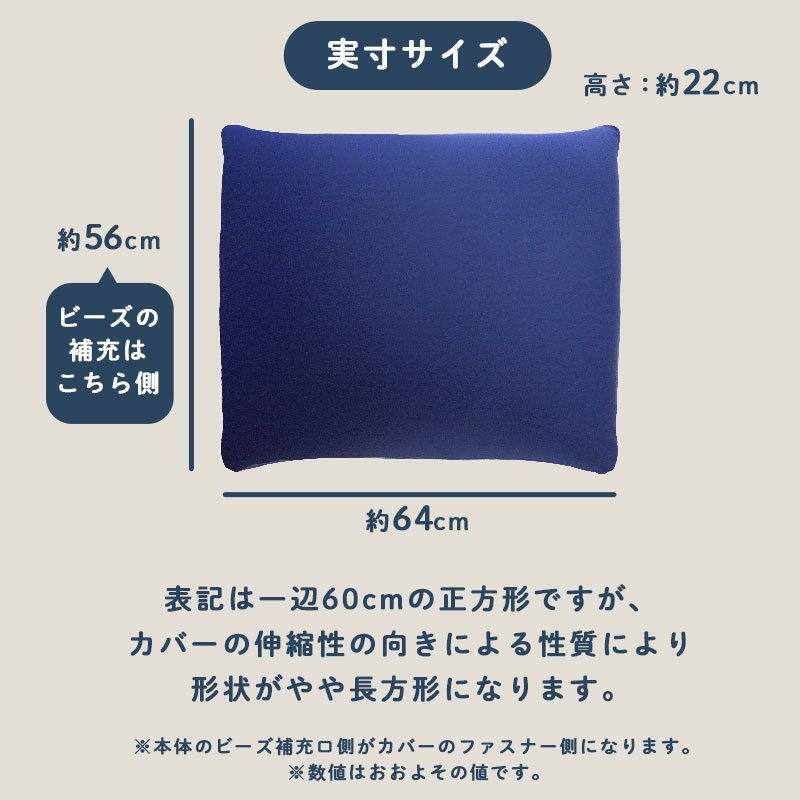 実寸サイズ

高さ：約22cm

約56cm

ビーズの補充はこちら側

約64cm

表記は一辺60cmの正方形ですが、カバーの伸縮性の向きによる性質により形状がやや長方形になります。

※本体のビーズ補充口側がカバーのファスナー側になります。
※数値はおおよその値です。